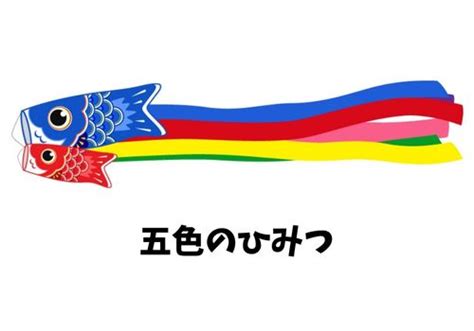 五色のひみつ